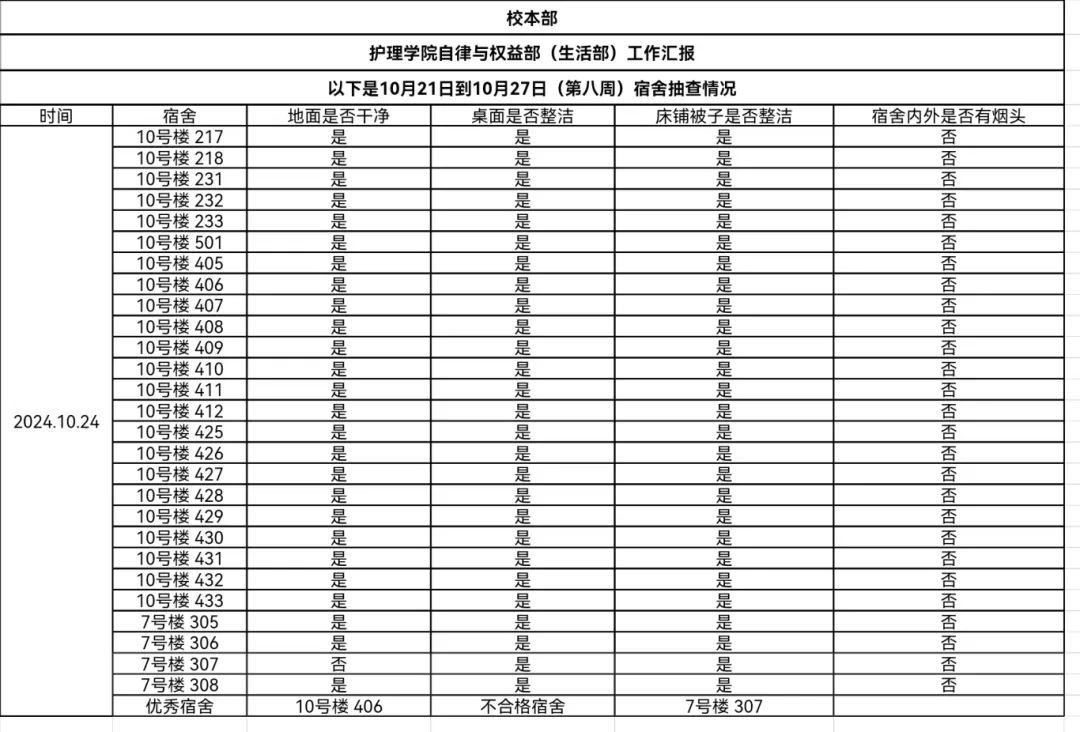 校本部

护理学院自律与权益部（生活部）工作汇报

以下是10月21日到10月27日（第八周）宿舍抽查情况

| 时间 | 宿舍 | 地面是否干净 | 桌面是否整洁 | 床铺被子是否整洁 | 宿舍内外是否有烟头 |
|---|---|---|---|---|---|
| 2024.10.24 | 10号楼 217 | 是 | 是 | 是 | 否 |
| | 10号楼 218 | 是 | 是 | 是 | 否 |
| | 10号楼 231 | 是 | 是 | 是 | 否 |
| | 10号楼 232 | 是 | 是 | 是 | 否 |
| | 10号楼 233 | 是 | 是 | 是 | 否 |
| | 10号楼 501 | 是 | 是 | 是 | 否 |
| | 10号楼 405 | 是 | 是 | 是 | 否 |
| | 10号楼 406 | 是 | 是 | 是 | 否 |
| | 10号楼 407 | 是 | 是 | 是 | 否 |
| | 10号楼 408 | 是 | 是 | 是 | 否 |
| | 10号楼 409 | 是 | 是 | 是 | 否 |
| | 10号楼 410 | 是 | 是 | 是 | 否 |
| | 10号楼 411 | 是 | 是 | 是 | 否 |
| | 10号楼 412 | 是 | 是 | 是 | 否 |
| | 10号楼 425 | 是 | 是 | 是 | 否 |
| | 10号楼 426 | 是 | 是 | 是 | 否 |
| | 10号楼 427 | 是 | 是 | 是 | 否 |
| | 10号楼 428 | 是 | 是 | 是 | 否 |
| | 10号楼 429 | 是 | 是 | 是 | 否 |
| | 10号楼 430 | 是 | 是 | 是 | 否 |
| | 10号楼 431 | 是 | 是 | 是 | 否 |
| | 10号楼 432 | 是 | 是 | 是 | 否 |
| | 10号楼 433 | 是 | 是 | 是 | 否 |
| | 7号楼 305 | 是 | 是 | 是 | 否 |
| | 7号楼 306 | 是 | 是 | 是 | 否 |
| | 7号楼 307 | 否 | 是 | 是 | 否 |
| | 7号楼 308 | 是 | 是 | 是 | 否 |
| | 优秀宿舍 | 10号楼 406 | 不合格宿舍 | 7号楼 307 | |